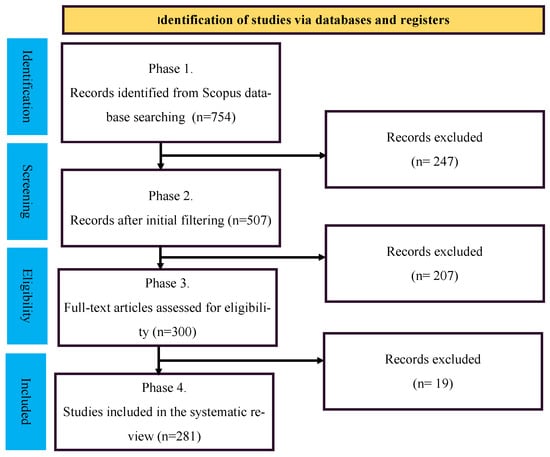 Identification of studies via databases and registers

Identification

Phase 1.
Records identified from Scopus database searching (n=754)

Records excluded
(n= 247)

Screening

Phase 2.
Records after initial filtering (n=507)

Records excluded
(n= 207)

Eligibility

Phase 3.
Full-text articles assessed for eligibility (n=300)

Records excluded
(n= 19)

Included

Phase 4.
Studies included in the systematic review (n=281)